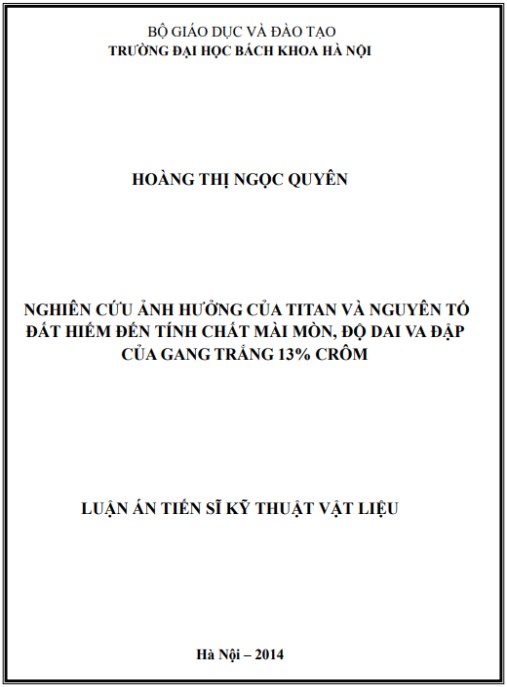 BỘ GIÁO DỤC VÀ ĐÀO TẠO
TRƯỜNG ĐẠI HỌC BÁCH KHOA HÀ NỘI

HOÀNG THỊ NGỌC QUYÊN

NGHIÊN CỨU ẢNH HƯỞNG CỦA TITAN VÀ NGUYÊN TỐ ĐẤT HIẾM ĐẾN TÍNH CHẤT MÀI MÒN, ĐỘ DAI VA ĐẬP CỦA GANG TRẮNG 13% CRÔM

LUẬN ÁN TIẾN SĨ KỸ THUẬT VẬT LIỆU

Hà Nội – 2014